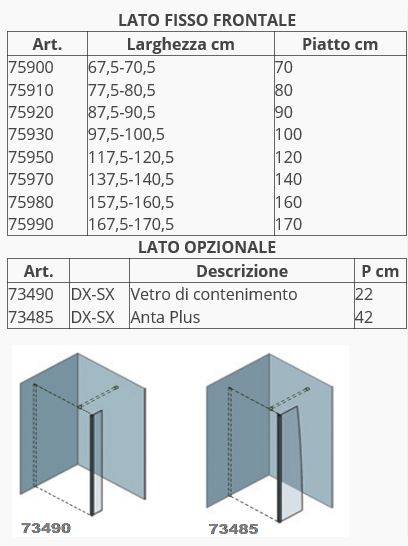 LATO FISSO FRONTALE

| Art. | Larghezza cm | Piatto cm |
|---|---|---|
| 75900 | 67,5-70,5 | 70 |
| 75910 | 77,5-80,5 | 80 |
| 75920 | 87,5-90,5 | 90 |
| 75930 | 97,5-100,5 | 100 |
| 75950 | 117,5-120,5 | 120 |
| 75970 | 137,5-140,5 | 140 |
| 75980 | 157,5-160,5 | 160 |
| 75990 | 167,5-170,5 | 170 |

LATO OPZIONALE

| Art. | | Descrizione | P cm |
|---|---|---|---|
| 73490 | DX-SX | Vetro di contenimento | 22 |
| 73485 | DX-SX | Anta Plus | 42 |

73490

73485